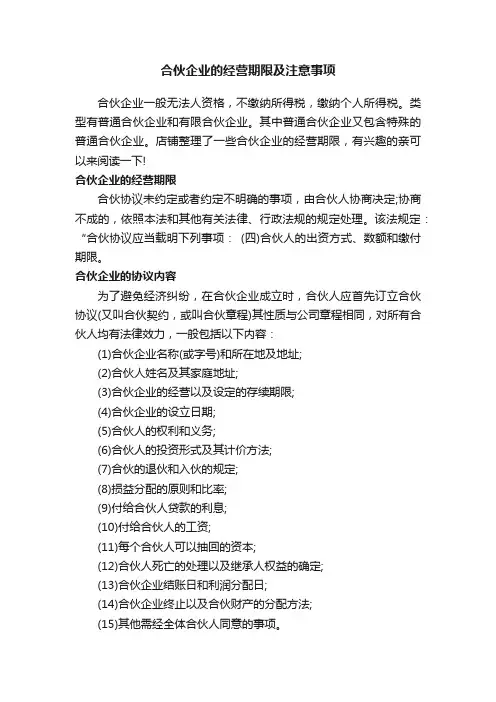 合伙企业的经营期限及注意事项

合伙企业一般无法人资格，不缴纳所得税，缴纳个人所得税。类型有普通合伙企业和有限合伙企业。其中普通合伙企业又包含特殊的普通合伙企业。店铺整理了一些合伙企业的经营期限，有兴趣的亲可以来阅读一下!

合伙企业的经营期限

合伙协议未约定或者约定不明确的事项，由合伙人协商决定;协商不成的，依照本法和其他有关法律、行政法规的规定处理。该法规定：“合伙协议应当载明下列事项： (四)合伙人的出资方式、数额和缴付期限。

合伙企业的协议内容

为了避免经济纠纷，在合伙企业成立时，合伙人应首先订立合伙协议(又叫合伙契约，或叫合伙章程)其性质与公司章程相同，对所有合伙人均有法律效力，一般包括以下内容：

(1)合伙企业名称(或字号)和所在地及地址;

(2)合伙人姓名及其家庭地址;

(3)合伙企业的经营以及设定的存续期限;

(4)合伙企业的设立日期;

(5)合伙人的权利和义务;

(6)合伙人的投资形式及其计价方法;

(7)合伙的退伙和入伙的规定;

(8)损益分配的原则和比率;

(9)付给合伙人贷款的利息;

(10)付给合伙人的工资;

(11)每个合伙人可以抽回的资本;

(12)合伙人死亡的处理以及继承人权益的确定;

(13)合伙企业结账日和利润分配日;

(14)合伙企业终止以及合伙财产的分配方法;

(15)其他需经全体合伙人同意的事项。